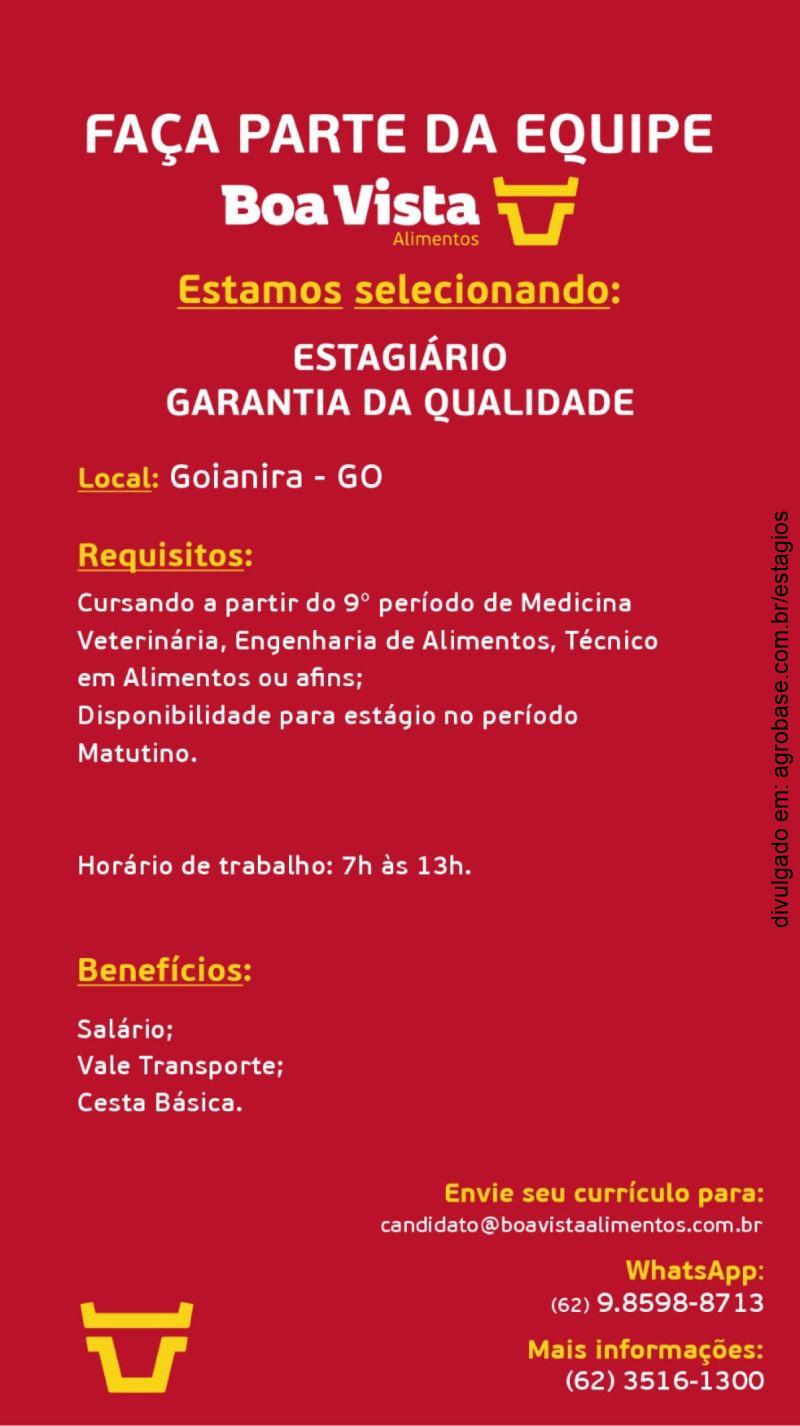 FAÇA PARTE DA EQUIPE
Boa Vista
Alimentos

Estamos selecionando:

ESTAGIÁRIO
GARANTIA DA QUALIDADE

Local: Goianira - GO

Requisitos:

Cursando a partir do 9° período de Medicina Veterinária, Engenharia de Alimentos, Técnico em Alimentos ou afins;
Disponibilidade para estágio no período Matutino.

Horário de trabalho: 7h às 13h.

Benefícios:

Salário;
Vale Transporte;
Cesta Básica.

Envie seu currículo para:
candidato@boavistaalimentos.com.br

WhatsApp:
(62) 9.8598-8713

Mais informações:
(62) 3516-1300

divulgado em: agrobase.com.br/estagios